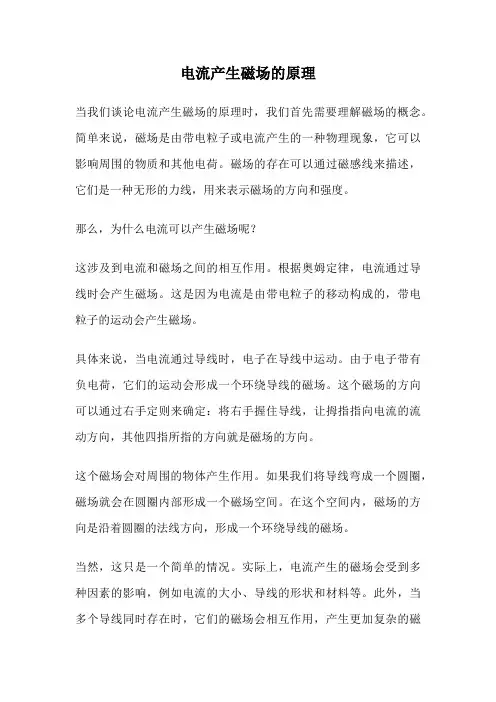 电流产生磁场的原理

当我们谈论电流产生磁场的原理时，我们首先需要理解磁场的概念。简单来说，磁场是由带电粒子或电流产生的一种物理现象，它可以影响周围的物质和其他电荷。磁场的存在可以通过磁感线来描述，它们是一种无形的力线，用来表示磁场的方向和强度。

那么，为什么电流可以产生磁场呢？

这涉及到电流和磁场之间的相互作用。根据奥姆定律，电流通过导线时会产生磁场。这是因为电流是由带电粒子的移动构成的，带电粒子的运动会产生磁场。

具体来说，当电流通过导线时，电子在导线中运动。由于电子带有负电荷，它们的运动会形成一个环绕导线的磁场。这个磁场的方向可以通过右手定则来确定：将右手握住导线，让拇指指向电流的流动方向，其他四指所指的方向就是磁场的方向。

这个磁场会对周围的物体产生作用。如果我们将导线弯成一个圆圈，磁场就会在圆圈内部形成一个磁场空间。在这个空间内，磁场的方向是沿着圆圈的法线方向，形成一个环绕导线的磁场。

当然，这只是一个简单的情况。实际上，电流产生的磁场会受到多种因素的影响，例如电流的大小、导线的形状和材料等。此外，当多个导线同时存在时，它们的磁场会相互作用，产生更加复杂的磁